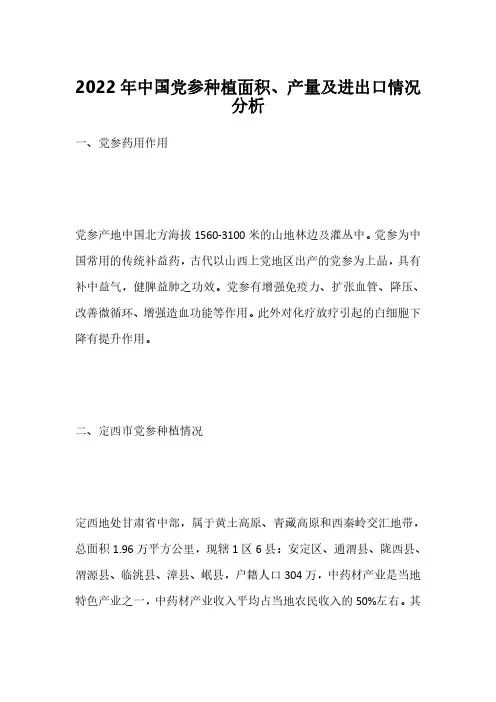 2022 年中国党参种植面积、产量及进出口情况分析

一、党参药用作用

党参产地中国北方海拔 1560-3100 米的山地林边及灌丛中。党参为中国常用的传统补益药，古代以山西上党地区出产的党参为上品，具有补中益气，健脾益肺之功效。党参有增强免疫力、扩张血管、降压、改善微循环、增强造血功能等作用。此外对化疗放疗引起的白细胞下降有提升作用。

二、定西市党参种植情况

定西地处甘肃省中部，属于黄土高原、青藏高原和西秦岭交汇地带，总面积 1.96 万平方公里，现辖 1 区 6 县：安定区、通渭县、陇西县、渭源县、临洮县、漳县、岷县，户籍人口 304 万，中药材产业是当地特色产业之一，中药材产业收入平均占当地农民收入的 50%左右。其